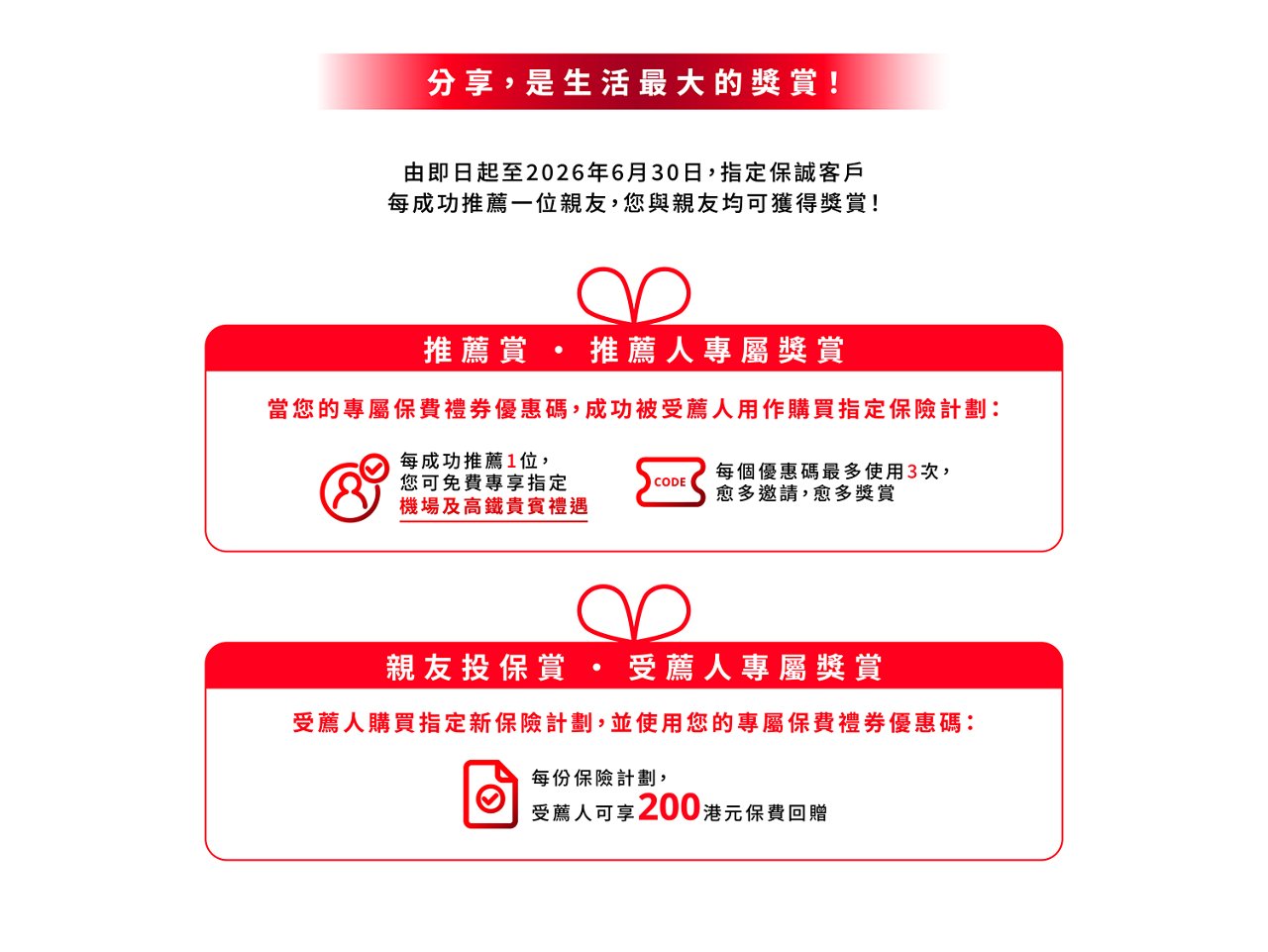 分享,是生活最大的獎賞!

由即日起至2026年6月30日,指定保誠客戶
每成功推薦一位親友,您與親友均可獲得獎賞!

推薦賞 · 推薦人專屬獎賞

當您的專屬保費禮券優惠碼,成功被受薦人用作購買指定保險計劃:

每成功推薦1位,
您可免費專享指定
機場及高鐵貴賓禮遇

CODE

每個優惠碼最多使用3次,
愈多邀請,愈多獎賞

親友投保賞 · 受薦人專屬獎賞

受薦人購買指定新保險計劃,並使用您的專屬保費禮券優惠碼:

每份保險計劃,
受薦人可享200港元保費回贈